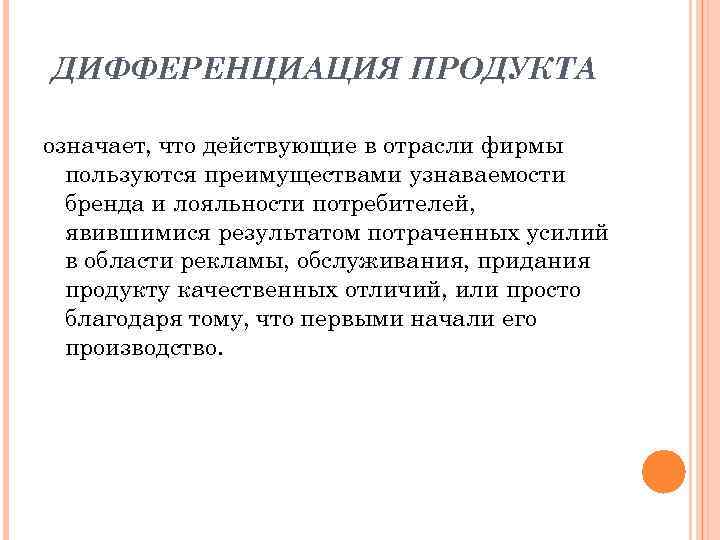 ДИФФЕРЕНЦИАЦИЯ ПРОДУКТА

означает, что действующие в отрасли фирмы пользуются преимуществами узнаваемости бренда и лояльности потребителей, явившимися результатом потраченных усилий в области рекламы, обслуживания, придания продукту качественных отличий, или просто благодаря тому, что первыми начали его производство.